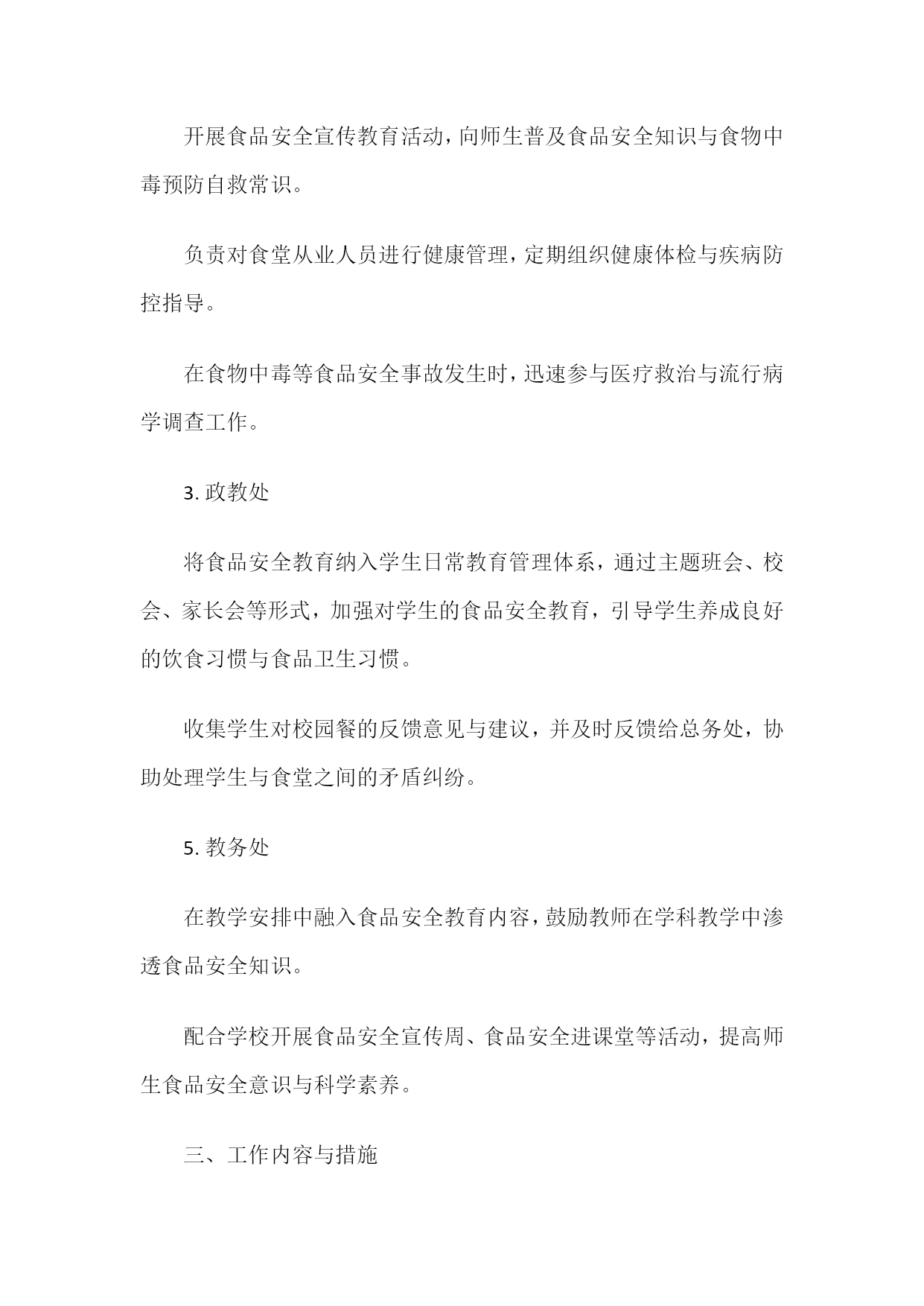 开展食品安全宣传教育活动，向师生普及食品安全知识与食物中毒预防自救常识。

负责对食堂从业人员进行健康管理，定期组织健康体检与疾病防控指导。

在食物中毒等食品安全事故发生时，迅速参与医疗救治与流行病学调查工作。

3. 政教处

将食品安全教育纳入学生日常教育管理体系，通过主题班会、校会、家长会等形式，加强对学生的食品安全教育，引导学生养成良好的饮食习惯与食品卫生习惯。

收集学生对校园餐的反馈意见与建议，并及时反馈给总务处，协助处理学生与食堂之间的矛盾纠纷。

5. 教务处

在教学安排中融入食品安全教育内容，鼓励教师在学科教学中渗透食品安全知识。

配合学校开展食品安全宣传周、食品安全进课堂等活动，提高师生食品安全意识与科学素养。

三、工作内容与措施